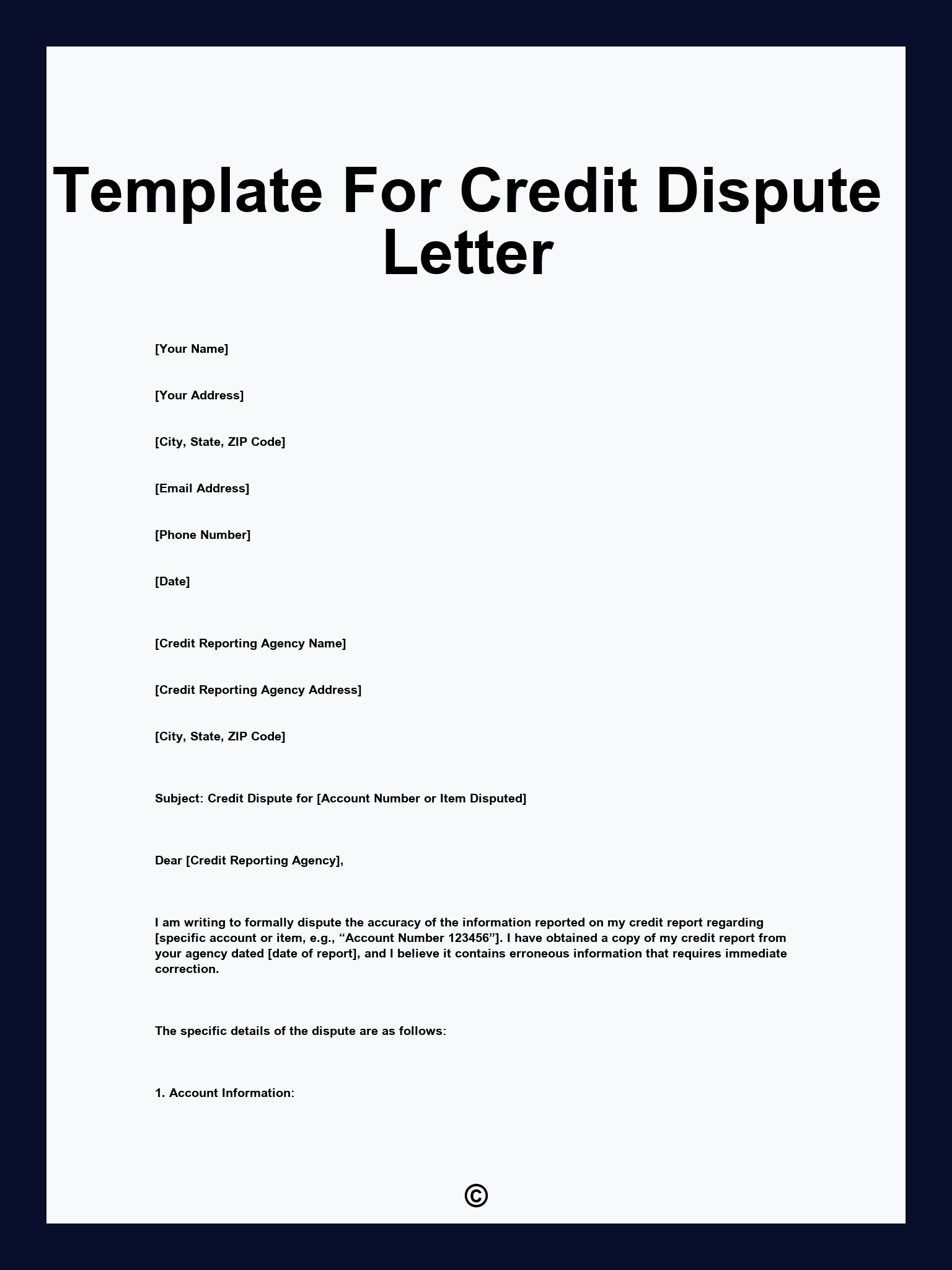 Template For Credit Dispute Letter

[Your Name]

[Your Address]

[City, State, ZIP Code]

[Email Address]

[Phone Number]

[Date]

[Credit Reporting Agency Name]

[Credit Reporting Agency Address]

[City, State, ZIP Code]

Subject: Credit Dispute for [Account Number or Item Disputed]

Dear [Credit Reporting Agency],

I am writing to formally dispute the accuracy of the information reported on my credit report regarding [specific account or item, e.g., “Account Number 123456”]. I have obtained a copy of my credit report from your agency dated [date of report], and I believe it contains erroneous information that requires immediate correction.

The specific details of the dispute are as follows:

1. Account Information:

©